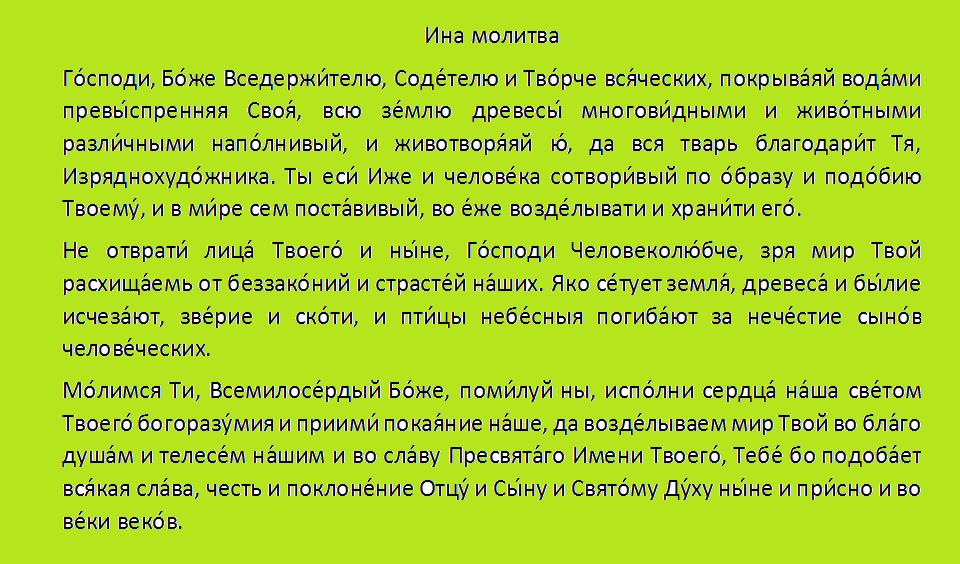 Ина молитва

Го́споди, Бо́же Вседержи́телю, Соде́телю и Тво́рче вся́ческих, покрыва́яй вода́ми превы́спренняя Своя́, всю зе́млю древесы́ многови́дными и живо́тными разли́чными напо́лнивый, и животворя́яй ю́, да вся тварь благодари́т Тя, Изряднохудо́жника. Ты еси́ Иже и челове́ка сотвори́вый по о́бразу и подо́бию Твоему́, и в ми́ре сем поста́вивый, во е́же возде́лывати и храни́ти его́.

Не отврати́ лица́ Твоего́ и ны́не, Го́споди Человеколю́бче, зря мир Твой расхища́емь от беззако́ний и страсте́й на́ших. Яко се́тует земля́, древеса́ и бы́лие исчеза́ют, зве́рие и ско́ти, и пти́цы небе́сныя погиба́ют за нече́стие сыно́в челове́ческих.

Мо́лимся Ти, Всемилосе́рдый Бо́же, поми́луй ны, испо́лни сердца́ на́ша све́том Твоего́ богоразу́мия и приими́ покая́ние на́ше, да возде́лываем мир Твой во бла́го душа́м и телесе́м на́шим и во сла́ву Пресвята́го Имени Твоего́, Тебе́ бо подоба́ет вся́кая сла́ва, честь и поклоне́ние Отцу́ и Сы́ну и Свято́му Ду́ху ны́не и при́сно и во ве́ки веко́в.